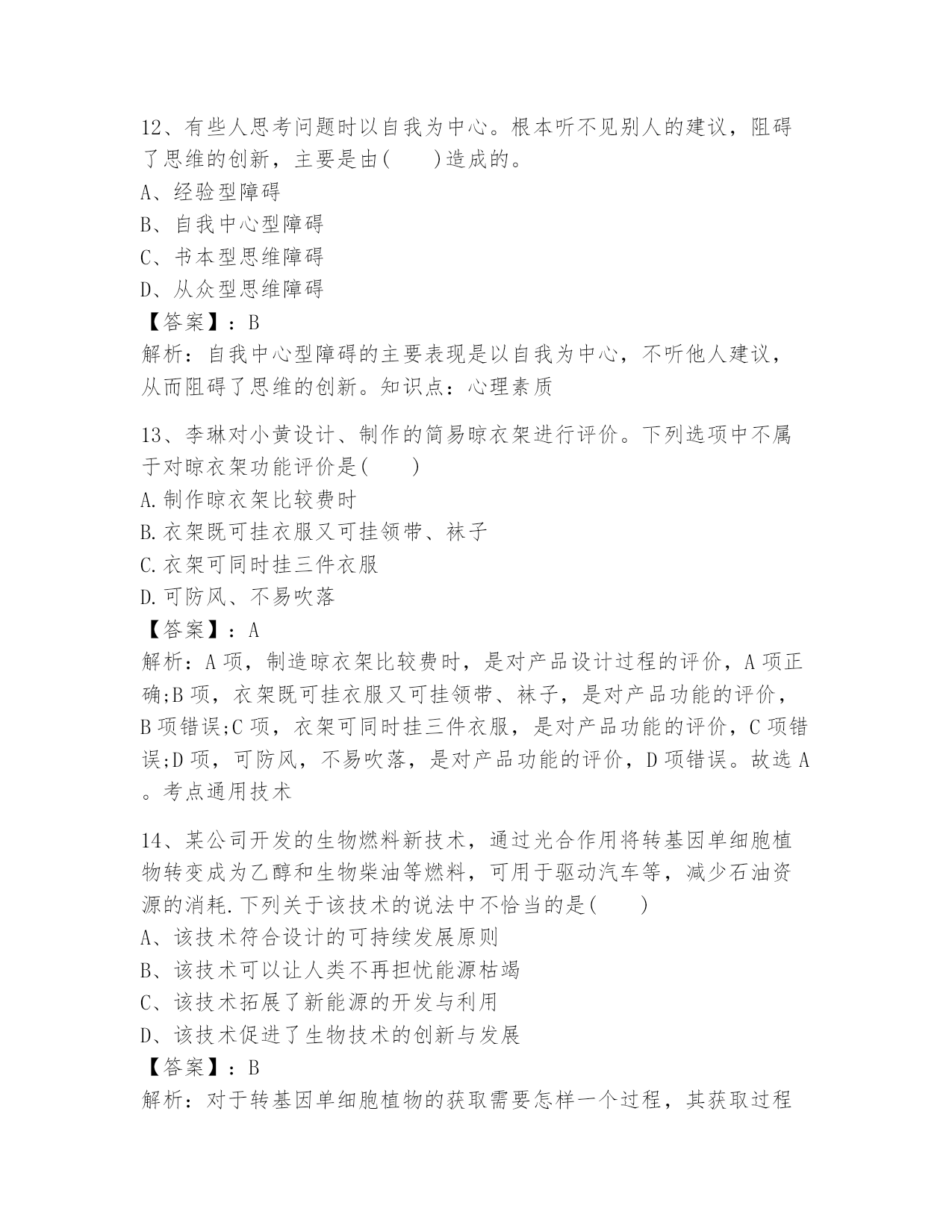 12、有些人思考问题时以自我为中心。根本听不见别人的建议，阻碍了思维的创新，主要是由(　　)造成的。
A、经验型障碍
B、自我中心型障碍
C、书本型思维障碍
D、从众型思维障碍
【答案】：B
解析：自我中心型障碍的主要表现是以自我为中心，不听他人建议，从而阻碍了思维的创新。知识点：心理素质

13、李琳对小黄设计、制作的简易晾衣架进行评价。下列选项中不属于对晾衣架功能评价是(　　)
A.制作晾衣架比较费时
B.衣架既可挂衣服又可挂领带、袜子
C.衣架可同时挂三件衣服
D.可防风、不易吹落
【答案】：A
解析：A项，制造晾衣架比较费时，是对产品设计过程的评价，A项正确;B项，衣架既可挂衣服又可挂领带、袜子，是对产品功能的评价，B项错误;C项，衣架可同时挂三件衣服，是对产品功能的评价，C项错误;D项，可防风，不易吹落，是对产品功能的评价，D项错误。故选A。考点通用技术

14、某公司开发的生物燃料新技术，通过光合作用将转基因单细胞植物转变成为乙醇和生物柴油等燃料，可用于驱动汽车等，减少石油资源的消耗.下列关于该技术的说法中不恰当的是(　　)
A、该技术符合设计的可持续发展原则
B、该技术可以让人类不再担忧能源枯竭
C、该技术拓展了新能源的开发与利用
D、该技术促进了生物技术的创新与发展
【答案】：B
解析：对于转基因单细胞植物的获取需要怎样一个过程，其获取过程